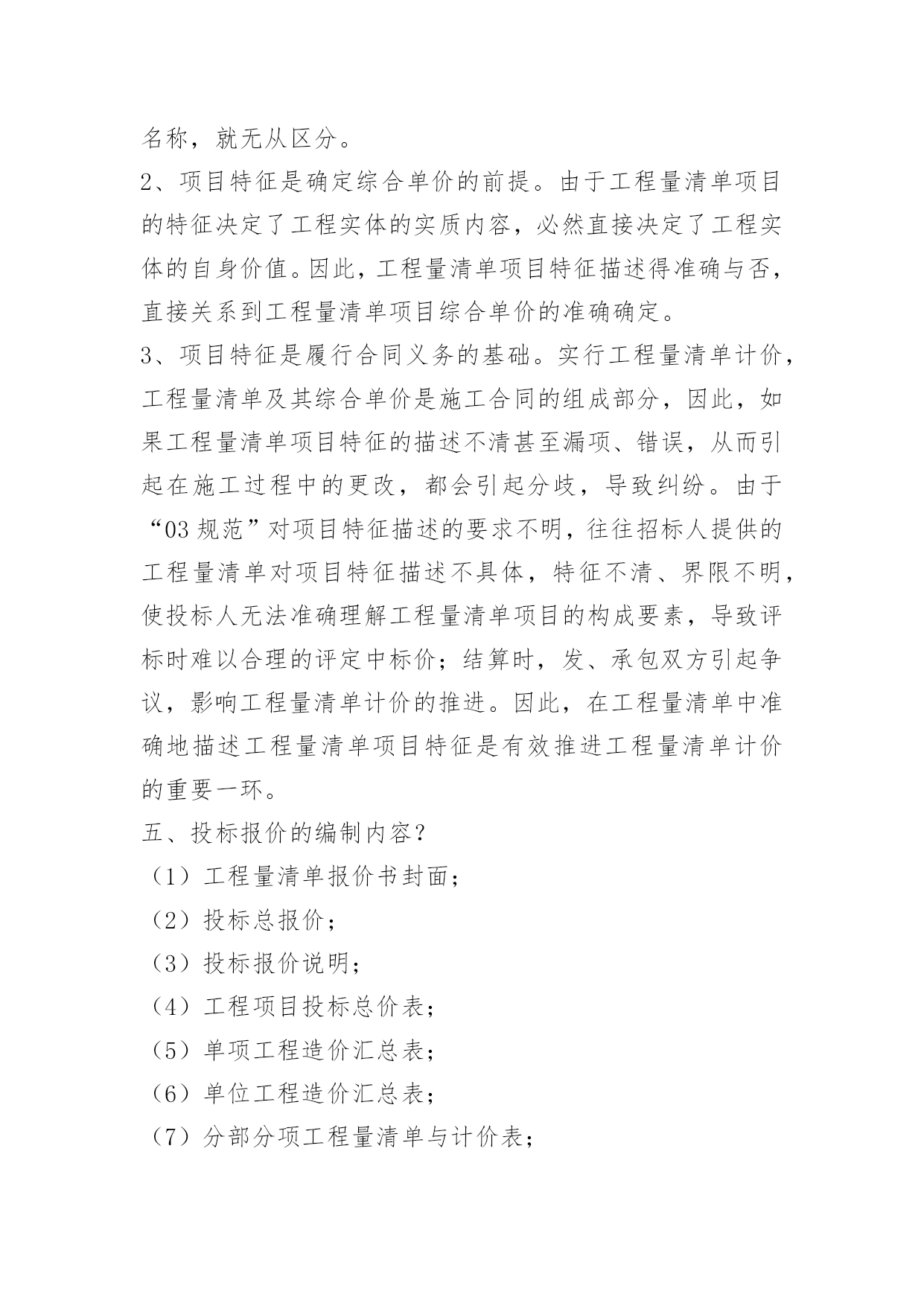 名称，就无从区分。

2、项目特征是确定综合单价的前提。由于工程量清单项目的特征决定了工程实体的实质内容，必然直接决定了工程实体的自身价值。因此，工程量清单项目特征描述得准确与否，直接关系到工程量清单项目综合单价的准确确定。

3、项目特征是履行合同义务的基础。实行工程量清单计价，工程量清单及其综合单价是施工合同的组成部分，因此，如果工程量清单项目特征的描述不清甚至漏项、错误，从而引起在施工过程中的更改，都会引起分歧，导致纠纷。由于“03 规范”对项目特征描述的要求不明，往往招标人提供的工程量清单对项目特征描述不具体，特征不清、界限不明，使投标人无法准确理解工程量清单项目的构成要素，导致评标时难以合理的评定中标价；结算时，发、承包双方引起争议，影响工程量清单计价的推进。因此，在工程量清单中准确地描述工程量清单项目特征是有效推进工程量清单计价的重要一环。

五、投标报价的编制内容？

（1）工程量清单报价书封面；

（2）投标总报价；

（3）投标报价说明；

（4）工程项目投标总价表；

（5）单项工程造价汇总表；

（6）单位工程造价汇总表；

（7）分部分项工程量清单与计价表；